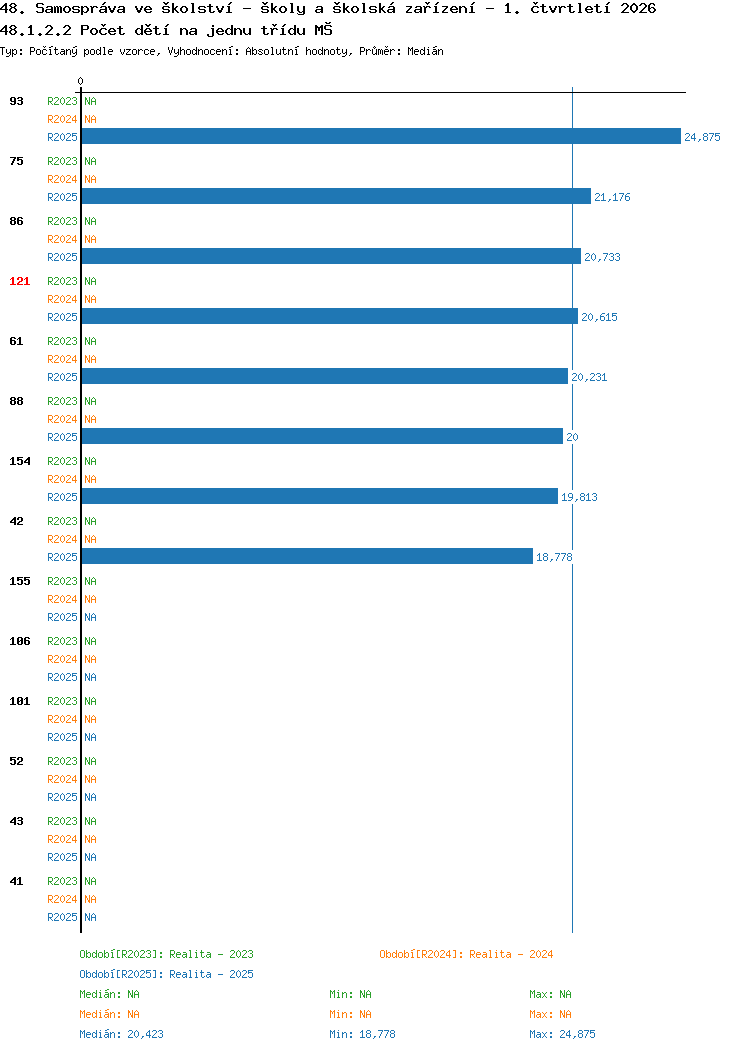 48. Samospráva ve školství - školy a školská zařízení - 1. čtvrtletí 2026
48.1.2.2 Počet dětí na jednu třídu MŠ
Typ: Počítaný podle vzorce, Vyhodnocení: Absolutní hodnoty, Průměr: Medián

0

93 R2023 NA
R2024 NA
R2025 24,875

75 R2023 NA
R2024 NA
R2025 21,176

86 R2023 NA
R2024 NA
R2025 20,733

121 R2023 NA
R2024 NA
R2025 20,615

61 R2023 NA
R2024 NA
R2025 20,231

88 R2023 NA
R2024 NA
R2025 20

154 R2023 NA
R2024 NA
R2025 19,813

42 R2023 NA
R2024 NA
R2025 18,778

155 R2023 NA
R2024 NA
R2025 NA

106 R2023 NA
R2024 NA
R2025 NA

101 R2023 NA
R2024 NA
R2025 NA

52 R2023 NA
R2024 NA
R2025 NA

43 R2023 NA
R2024 NA
R2025 NA

41 R2023 NA
R2024 NA
R2025 NA

Období[R2023]: Realita - 2023
Období[R2024]: Realita - 2024
Období[R2025]: Realita - 2025

Medián: NA
Min: NA
Max: NA
Medián: NA
Min: NA
Max: NA
Medián: 20,423
Min: 18,778
Max: 24,875